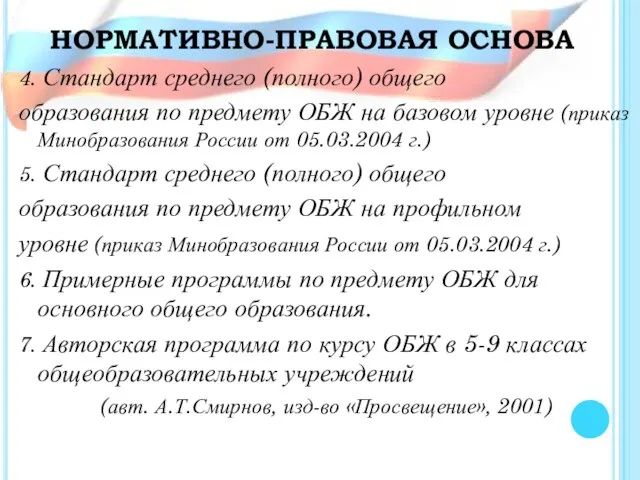 НОРМАТИВНО-ПРАВОВАЯ ОСНОВА

4. Стандарт среднего (полного) общего образования по предмету ОБЖ на базовом уровне (приказ Минобразования России от 05.03.2004 г.)

5. Стандарт среднего (полного) общего образования по предмету ОБЖ на профильном уровне (приказ Минобразования России от 05.03.2004 г.)

6. Примерные программы по предмету ОБЖ для основного общего образования.

7. Авторская программа по курсу ОБЖ в 5-9 классах общеобразовательных учреждений

(авт. А.Т.Смирнов, изд-во «Просвещение», 2001)